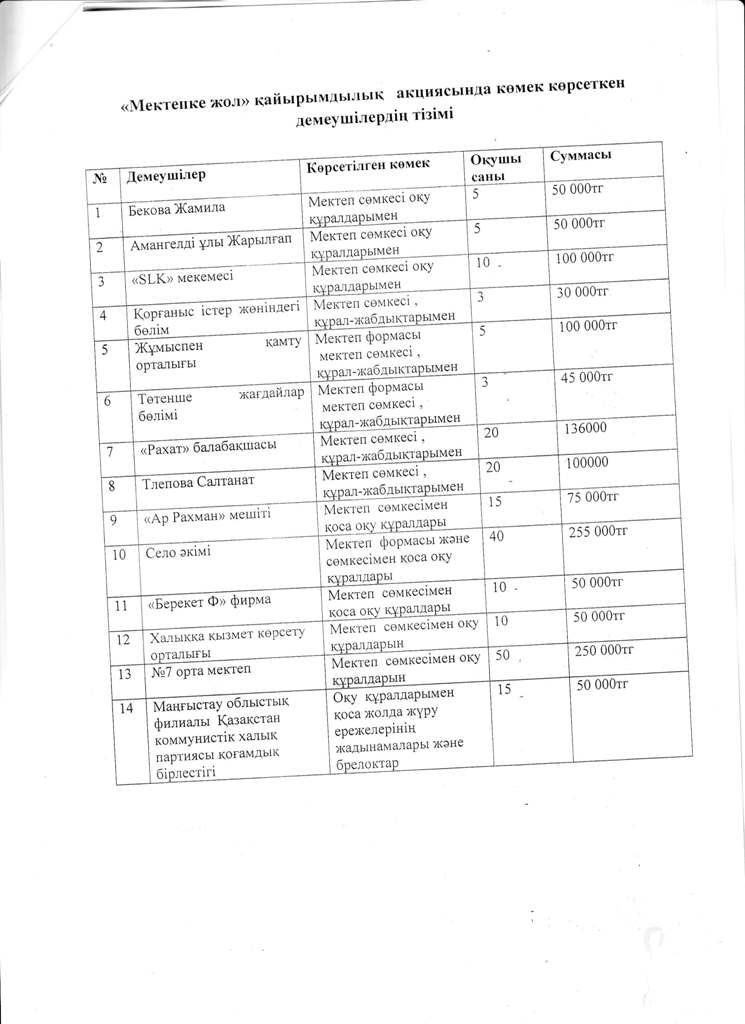 «Мектепке жол» қайырымдылық акциясында көмек көрсеткен демеушілердің тізімі

| № | Демеушілер | Көрсетілген көмек | Оқушы саны | Суммасы |
|---|---|---|---|---|
| 1 | Бекова Жамила | Мектеп сөмкесі оқу құралдарымен | 5 | 50 000тг |
| 2 | Амангелді ұлы Жарылғап | Мектеп сөмкесі оқу құралдарымен | 5 | 50 000тг |
| 3 | «SLK» мекемесі | Мектеп сөмкесі оқу құралдарымен | 10 | 100 000тг |
| 4 | Қорғаныс істер жөніндегі бөлім | Мектеп сөмкесі , құрал-жабдықтарымен | 3 | 30 000тг |
| 5 | Жұмыспен қамту орталығы | Мектеп формасы мектеп сөмкесі , құрал-жабдықтарымен | 5 | 100 000тг |
| 6 | Төтенше жағдайлар бөлімі | Мектеп формасы мектеп сөмкесі , құрал-жабдықтарымен | 3 | 45 000тг |
| 7 | «Рахат» балабақшасы | Мектеп сөмкесі , құрал-жабдықтарымен | 20 | 136000 |
| 8 | Тлепова Салтанат | Мектеп сөмкесі , құрал-жабдықтарымен | 20 | 100000 |
| 9 | «Ар Рахман» мешіті | Мектеп сөмкесімен қоса оқу құралдары | 15 | 75 000тг |
| 10 | Село әкімі | Мектеп формасы және сөмкесімен қоса оқу құралдары | 40 | 255 000тг |
| 11 | «Берекет Ф» фирма | Мектеп сөмкесімен қоса оқу құралдары | 10 | 50 000тг |
| 12 | Халыққа қызмет көрсету орталығы | Мектеп сөмкесімен оқу құралдарын | 10 | 50 000тг |
| 13 | №7 орта мектеп | Мектеп сөмкесімен оқу құралдарын | 50 | 250 000тг |
| 14 | Маңғыстау облыстық филиалы Қазақстан коммунистік халық партиясы қоғамдық бірлестігі | Оқу құралдарымен қоса жолда жүру ережелерінің жадынамалары және брелоктар | 15 | 50 000тг |